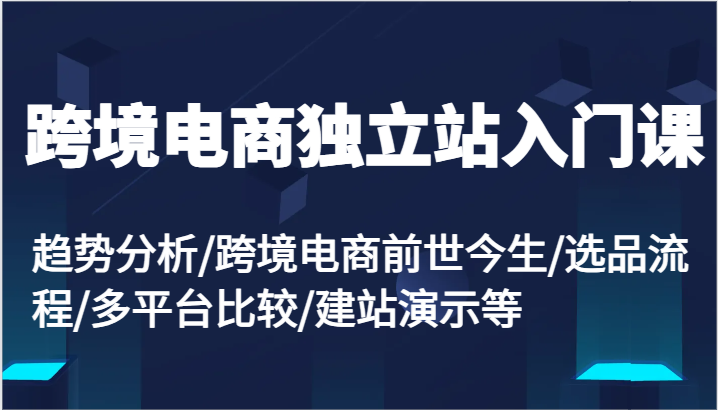 跨境电商独立站入门课

趋势分析/跨境电商前世今生/选品流程/多平台比较/建站演示等